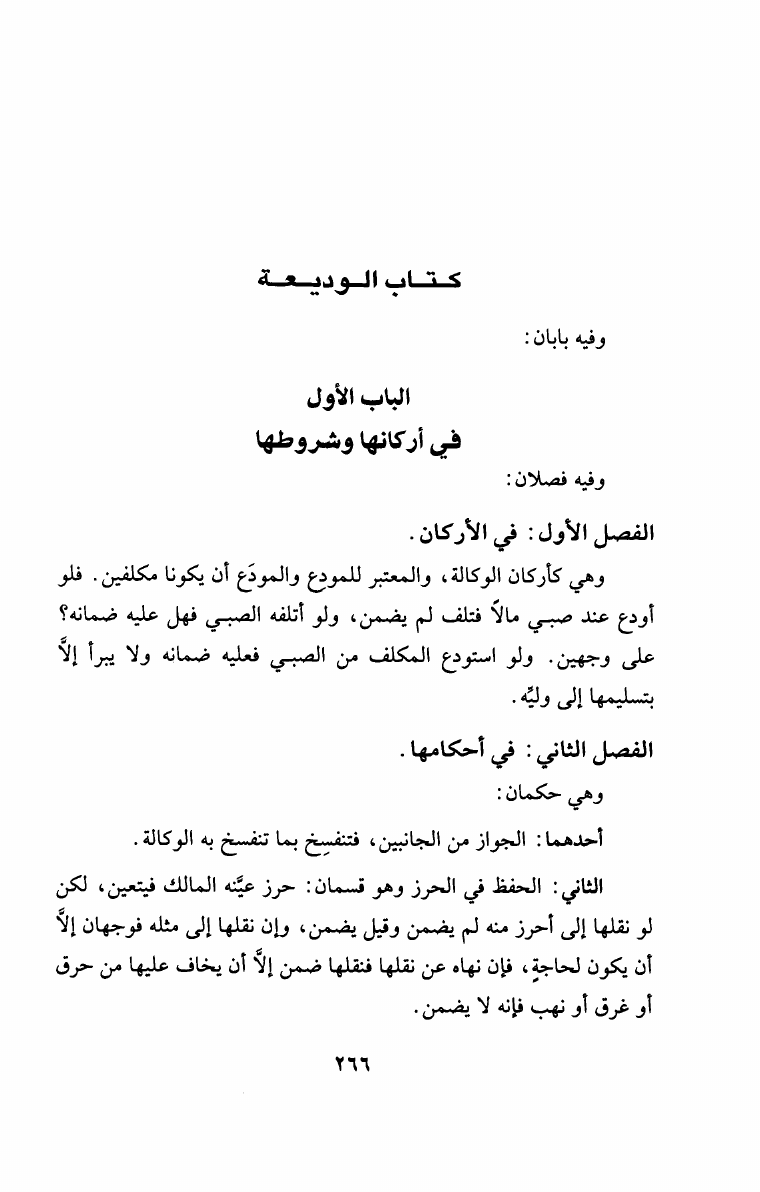 كتاب الوديعة

وفيه بابان:

الباب الأول
في أركانها وشروطها

وفيه فصلان:

الفصل الأول: في الأركان.

وهي كأركان الوكالة، والمعتبر للمودِع والمودَع أن يكونا مكلفين. فلو أودع عند صبي مالاً فتلف لم يضمن، ولو أتلفه الصبي فهل عليه ضمانه؟ على وجهين. ولو استودع المكلف من الصبي فعليه ضمانه ولا يبرأ إلاَّ بتسليمها إلى وليِّه.

الفصل الثاني: في أحكامها.

وهي حكمان:

أحدهما: الجواز من الجانبين، فتنفسِخ بما تنفسخ به الوكالة.

الثاني: الحفظ في الحرز وهو قسمان: حرز عيَّنه المالك فيتعين، لكن لو نقلها إلى أحرز منه لم يضمن وقيل يضمن، وإن نقلها إلى مثله فوجهان إلاَّ أن يكون لحاجةٍ، فإن نهاه عن نقلها فنقلها ضمن إلاَّ أن يخاف عليها من حرق أو غرق أو نهب فإنه لا يضمن.

٢٦٦